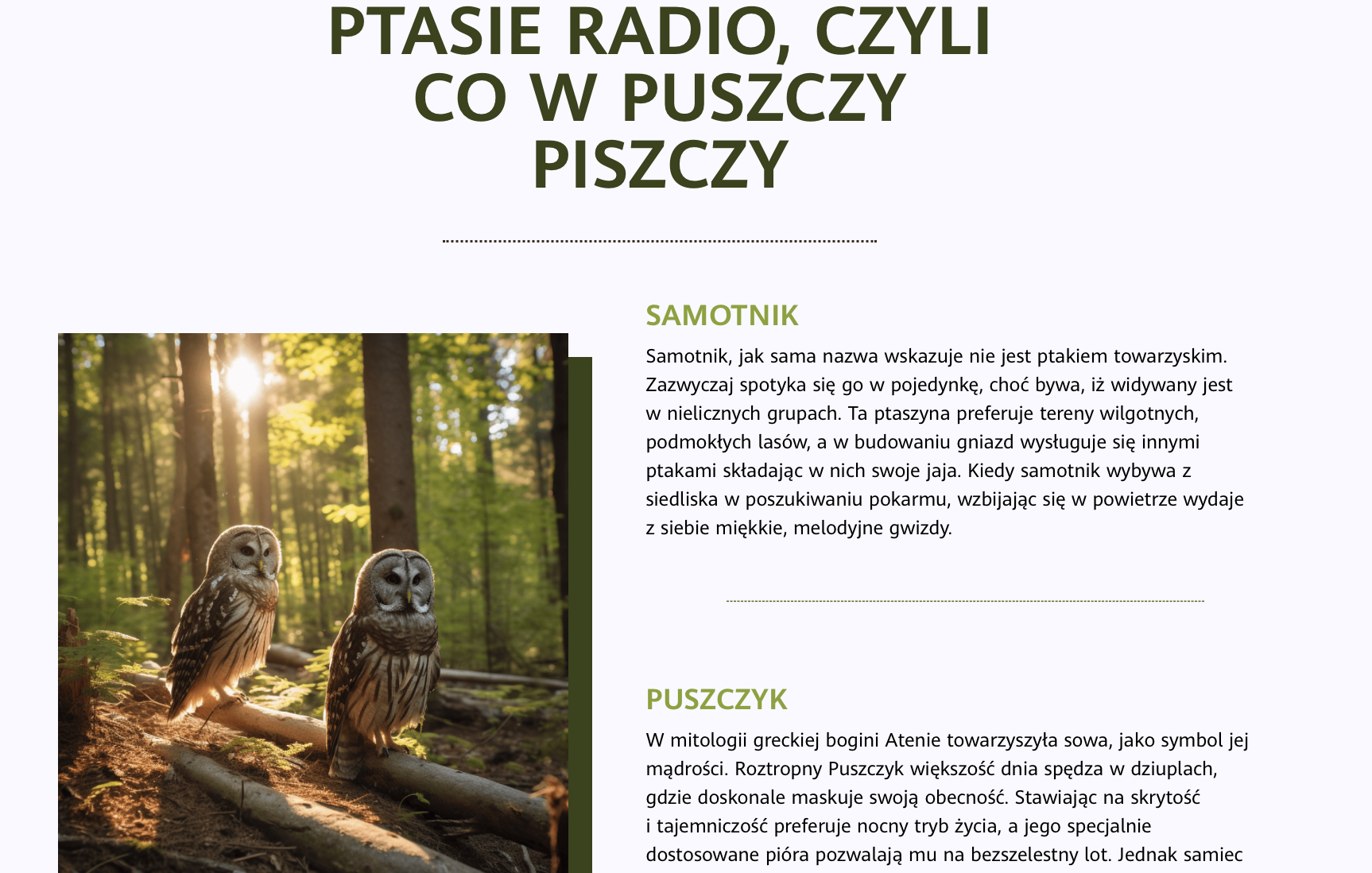 PTASIE RADIO, CZYLI CO W PUSZCZY PISZCZY

SAMOTNIK

Samotnik, jak sama nazwa wskazuje nie jest ptakiem towarzyskim. Zazwyczaj spotyka się go w pojedynkę, choć bywa, iż widywany jest w nielicznych grupach. Ta ptaszyna preferuje tereny wilgotnych, podmokłych lasów, a w budowaniu gniazd wysługuje się innymi ptakami składając w nich swoje jaja. Kiedy samotnik wybywa z siedliska w poszukiwaniu pokarmu, wzbijając się w powietrze wydaje z siebie miękkie, melodyjne gwizdy.

PUSZCZYK

W mitologii greckiej bogini Atenie towarzyszyła sowa, jako symbol jej mądrości. Roztropny Puszczyk większość dnia spędza w dziuplach, gdzie doskonale maskuje swoją obecność. Stawiając na skrytość i tajemniczość preferuje nocny tryb życia, a jego specjalnie dostosowane pióra pozwalają mu na bezszelestny lot. Jednak samiec